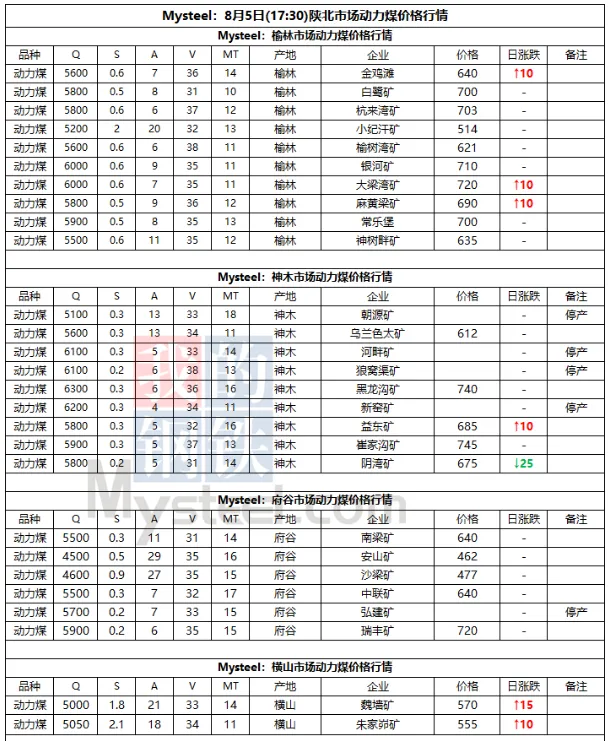 Mysteel：8月5日(17:30)陕北市场动力煤价格行情

Mysteel：榆林市场动力煤价格行情

| 品种 | Q | S | A | V | MT | 产地 | 企业 | 价格 | 日涨跌 | 备注 |
|---|---|---|---|---|---|---|---|---|---|---|
| 动力煤 | 5600 | 0.6 | 7 | 36 | 14 | 榆林 | 金鸡滩 | 640 | ↑10 | |
| 动力煤 | 5800 | 0.5 | 8 | 31 | 10 | 榆林 | 白鹭矿 | 700 | - | |
| 动力煤 | 5800 | 0.6 | 6 | 37 | 12 | 榆林 | 杭来湾矿 | 703 | - | |
| 动力煤 | 5200 | 2 | 20 | 32 | 13 | 榆林 | 小纪汗矿 | 514 | - | |
| 动力煤 | 5600 | 0.6 | 6 | 38 | 11 | 榆林 | 榆树湾矿 | 621 | - | |
| 动力煤 | 6000 | 0.6 | 9 | 35 | 11 | 榆林 | 银河矿 | 710 | - | |
| 动力煤 | 6000 | 0.6 | 7 | 35 | 11 | 榆林 | 大梁湾矿 | 720 | ↑10 | |
| 动力煤 | 5800 | 0.5 | 9 | 36 | 12 | 榆林 | 麻黄梁矿 | 690 | ↑10 | |
| 动力煤 | 5900 | 0.5 | 8 | 35 | 13 | 榆林 | 常乐堡 | 700 | - | |
| 动力煤 | 5500 | 0.6 | 11 | 35 | 12 | 榆林 | 神树畔矿 | 635 | - | |

Mysteel：神木市场动力煤价格行情

| 品种 | Q | S | A | V | MT | 产地 | 企业 | 价格 | 日涨跌 | 备注 |
|---|---|---|---|---|---|---|---|---|---|---|
| 动力煤 | 5100 | 0.3 | 13 | 33 | 18 | 神木 | 朝源矿 | | - | 停产 |
| 动力煤 | 5600 | 0.3 | 13 | 34 | 11 | 神木 | 乌兰色太矿 | 612 | - | |
| 动力煤 | 6100 | 0.3 | 5 | 33 | 14 | 神木 | 河畔矿 | | - | 停产 |
| 动力煤 | 6100 | 0.2 | 6 | 38 | 13 | 神木 | 狼窝渠矿 | | - | 停产 |
| 动力煤 | 6300 | 0.3 | 6 | 36 | 16 | 神木 | 黑龙沟矿 | 740 | - | |
| 动力煤 | 6200 | 0.3 | 4 | 34 | 11 | 神木 | 新窑矿 | | - | 停产 |
| 动力煤 | 5800 | 0.3 | 5 | 32 | 16 | 神木 | 益东矿 | 685 | ↑10 | |
| 动力煤 | 5900 | 0.3 | 5 | 37 | 13 | 神木 | 崔家沟矿 | 745 | - | |
| 动力煤 | 5800 | 0.2 | 5 | 31 | 14 | 神木 | 阴湾矿 | 675 | ↓25 | |

Mysteel：府谷市场动力煤价格行情

| 品种 | Q | S | A | V | MT | 产地 | 企业 | 价格 | 日涨跌 | 备注 |
|---|---|---|---|---|---|---|---|---|---|---|
| 动力煤 | 5500 | 0.3 | 11 | 31 | 14 | 府谷 | 南梁矿 | 640 | - | |
| 动力煤 | 4500 | 0.5 | 29 | 35 | 16 | 府谷 | 安山矿 | 462 | - | |
| 动力煤 | 4600 | 0.9 | 27 | 35 | 15 | 府谷 | 沙梁矿 | 477 | - | |
| 动力煤 | 5500 | 0.3 | 7 | 32 | 17 | 府谷 | 中联矿 | 640 | - | |
| 动力煤 | 5700 | 0.2 | 7 | 33 | 15 | 府谷 | 弘建矿 | | - | 停产 |
| 动力煤 | 5900 | 0.2 | 6 | 35 | 15 | 府谷 | 瑞丰矿 | 720 | - | |

Mysteel：横山市场动力煤价格行情

| 品种 | Q | S | A | V | MT | 产地 | 企业 | 价格 | 日涨跌 | 备注 |
|---|---|---|---|---|---|---|---|---|---|---|
| 动力煤 | 5000 | 1.8 | 21 | 33 | 14 | 横山 | 魏墙矿 | 570 | ↑15 | |
| 动力煤 | 5050 | 2.1 | 18 | 34 | 11 | 横山 | 朱家峁矿 | 555 | ↑10 | |

我的钢铁 Mysteel.com